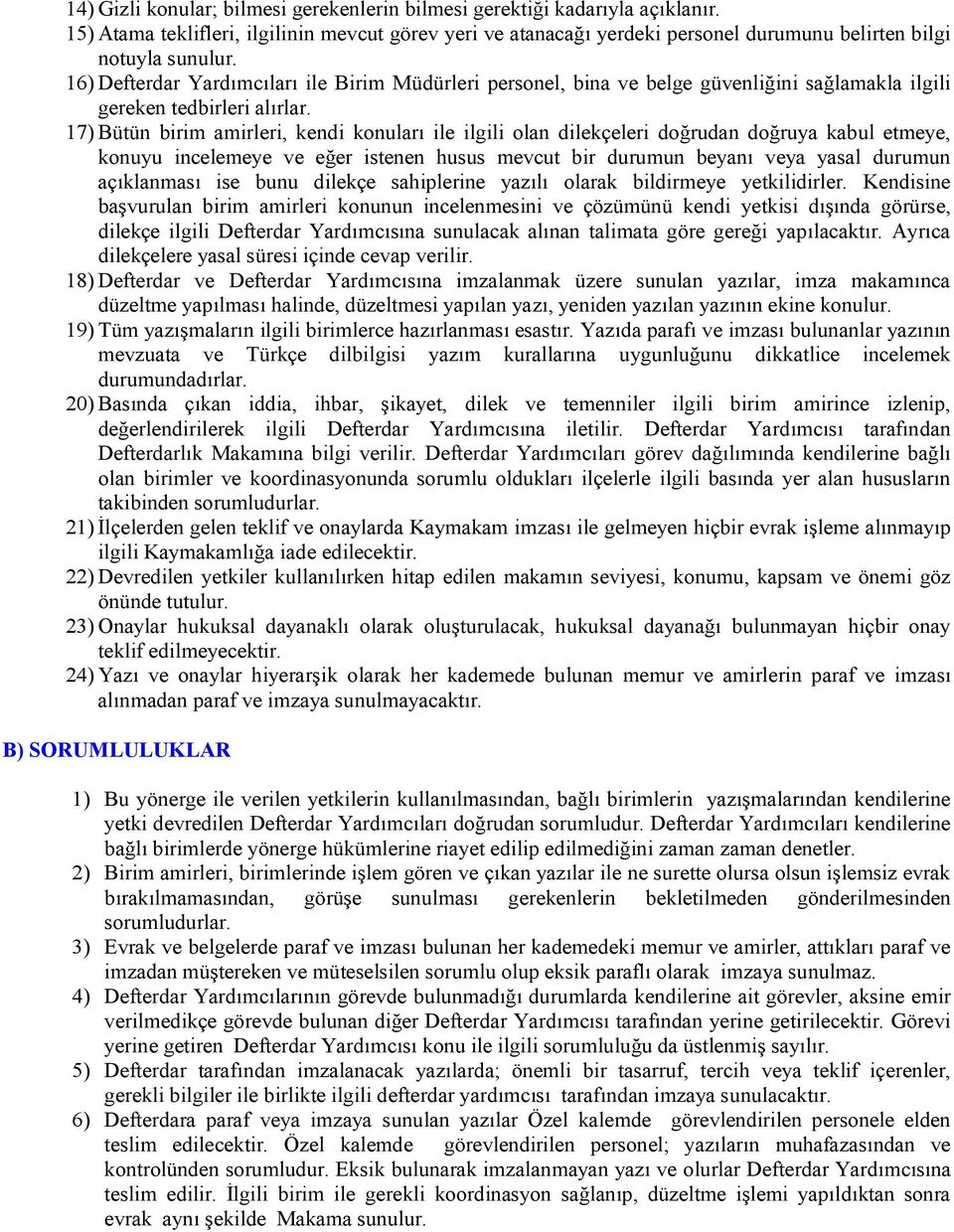 14) Gizli konular; bilmesi gerekenlerin bilmesi gerektiği kadarıyla açıklanır.
15) Atama teklifleri, ilgilinin mevcut görev yeri ve atanacağı yerdeki personel durumunu belirten bilgi notuyla sunulur.
16) Defterdar Yardımcıları ile Birim Müdürleri personel, bina ve belge güvenliğini sağlamakla ilgili gereken tedbirleri alırlar.
17) Bütün birim amirleri, kendi konuları ile ilgili olan dilekçeleri doğrudan doğruya kabul etmeye, konuyu incelemeye ve eğer istenen husus mevcut bir durumun beyanı veya yasal durumun açıklanması ise bunu dilekçe sahiplerine yazılı olarak bildirmeye yetkilidirler. Kendisine başvurulan birim amirleri konunun incelenmesini ve çözümünü kendi yetkisi dışında görürse, dilekçe ilgili Defterdar Yardımcısına sunulacak alınan talimata göre gereği yapılacaktır. Ayrıca dilekçelere yasal süresi içinde cevap verilir.
18) Defterdar ve Defterdar Yardımcısına imzalanmak üzere sunulan yazılar, imza makamınca düzeltme yapılması halinde, düzeltmesi yapılan yazı, yeniden yazılan yazının ekine konulur.
19) Tüm yazışmaların ilgili birimlerce hazırlanması esastır. Yazıda parafı ve imzası bulunanlar yazının mevzuata ve Türkçe dilbilgisi yazım kurallarına uygunluğunu dikkatlice incelemek durumundadırlar.
20) Basında çıkan iddia, ihbar, şikayet, dilek ve temenniler ilgili birim amirince izlenip, değerlendirilerek ilgili Defterdar Yardımcısına iletilir. Defterdar Yardımcısı tarafından Defterdarlık Makamına bilgi verilir. Defterdar Yardımcıları görev dağılımında kendilerine bağlı olan birimler ve koordinasyonunda sorumlu oldukları ilçelerle ilgili basında yer alan hususların takibinden sorumludurlar.
21) İlçelerden gelen teklif ve onaylarda Kaymakam imzası ile gelmeyen hiçbir evrak işleme alınmayıp ilgili Kaymakamlığa iade edilecektir.
22) Devredilen yetkiler kullanılırken hitap edilen makamın seviyesi, konumu, kapsam ve önemi göz önünde tutulur.
23) Onaylar hukuksal dayanaklı olarak oluşturulacak, hukuksal dayanağı bulunmayan hiçbir onay teklif edilmeyecektir.
24) Yazı ve onaylar hiyerarşik olarak her kademede bulunan memur ve amirlerin paraf ve imzası alınmadan paraf ve imzaya sunulmayacaktır.

B) SORUMLULUKLAR

1) Bu yönerge ile verilen yetkilerin kullanılmasından, bağlı birimlerin yazışmalarından kendilerine yetki devredilen Defterdar Yardımcıları doğrudan sorumludur. Defterdar Yardımcıları kendilerine bağlı birimlerde yönerge hükümlerine riayet edilip edilmediğini zaman zaman denetler.
2) Birim amirleri, birimlerinde işlem gören ve çıkan yazılar ile ne surette olursa olsun işlemsiz evrak bırakılmamasından, görüşe sunulması gerekenlerin bekletilmeden gönderilmesinden sorumludurlar.
3) Evrak ve belgelerde paraf ve imzası bulunan her kademedeki memur ve amirler, attıkları paraf ve imzadan müştereken ve müteselsilen sorumlu olup eksik paraflı olarak imzaya sunulmaz.
4) Defterdar Yardımcılarının görevde bulunmadığı durumlarda kendilerine ait görevler, aksine emir verilmedikçe görevde bulunan diğer Defterdar Yardımcısı tarafından yerine getirilecektir. Görevi yerine getiren Defterdar Yardımcısı konu ile ilgili sorumluluğu da üstlenmiş sayılır.
5) Defterdar tarafından imzalanacak yazılarda; önemli bir tasarruf, tercih veya teklif içerenler, gerekli bilgiler ile birlikte ilgili defterdar yardımcısı tarafından imzaya sunulacaktır.
6) Defterdara paraf veya imzaya sunulan yazılar Özel kalemde görevlendirilen personele elden teslim edilecektir. Özel kalemde görevlendirilen personel; yazıların muhafazasından ve kontrolünden sorumludur. Eksik bulunarak imzalanmayan yazı ve olurlar Defterdar Yardımcısına teslim edilir. İlgili birim ile gerekli koordinasyon sağlanıp, düzeltme işlemi yapıldıktan sonra evrak aynı şekilde Makama sunulur.